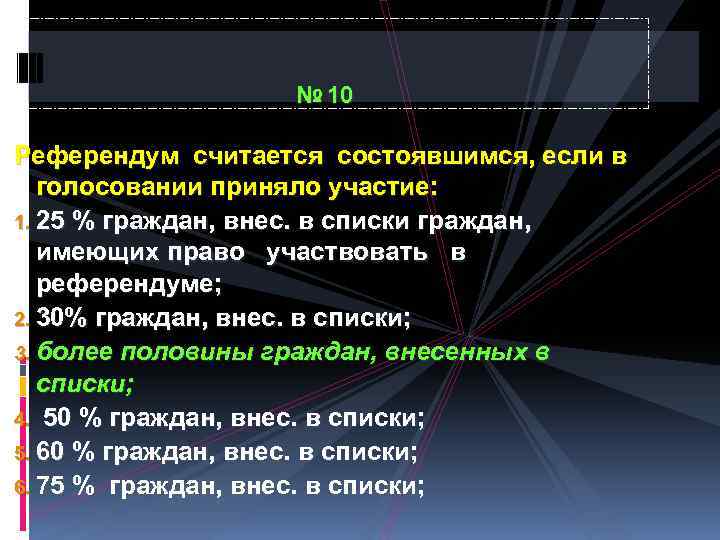 № 10

Референдум считается состоявшимся, если в голосовании приняло участие:

1. 25 % граждан, внес. в списки граждан, имеющих право участвовать в референдуме;
2. 30% граждан, внес. в списки;
3. более половины граждан, внесенных в списки;
4. 50 % граждан, внес. в списки;
5. 60 % граждан, внес. в списки;
6. 75 % граждан, внес. в списки;